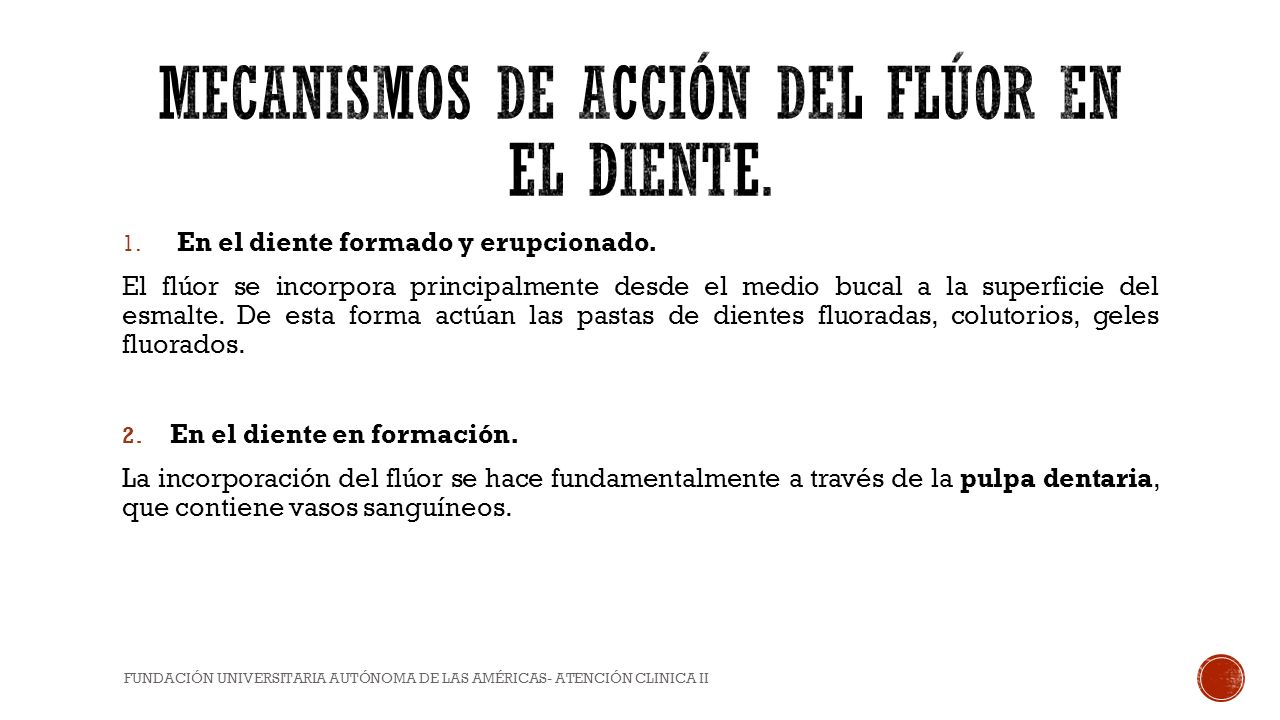 MECANISMOS DE ACCIÓN DEL FLÚOR EN EL DIENTE.

1. En el diente formado y erupcionado.

El flúor se incorpora principalmente desde el medio bucal a la superficie del esmalte. De esta forma actúan las pastas de dientes fluoradas, colutorios, geles fluorados.

2. En el diente en formación.

La incorporación del flúor se hace fundamentalmente a través de la pulpa dentaria, que contiene vasos sanguíneos.

FUNDACIÓN UNIVERSITARIA AUTÓNOMA DE LAS AMÉRICAS- ATENCIÓN CLINICA II